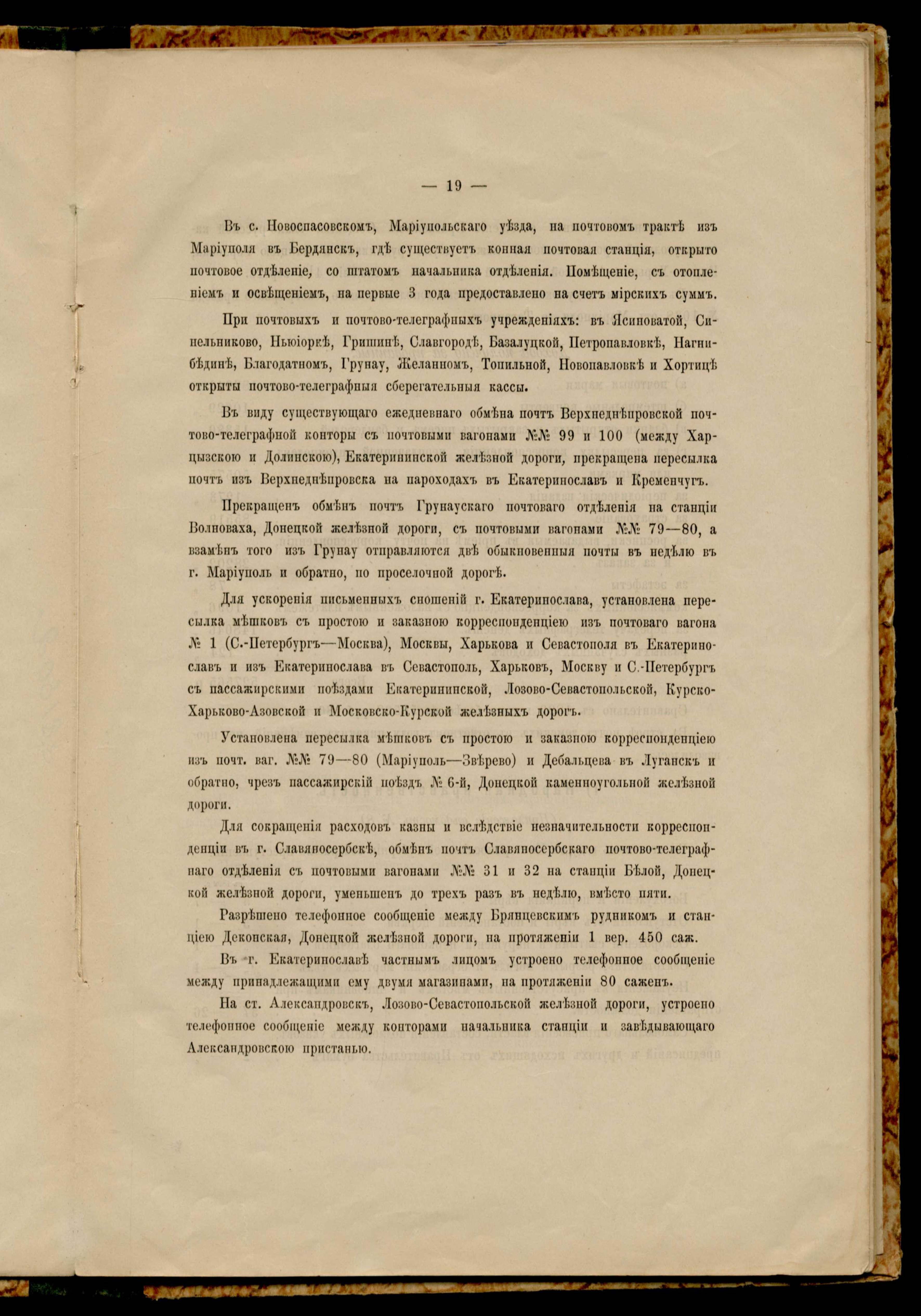 — 19 —

Въ с. Новоспасовскомъ, Маріупольскаго уѣзда, на почтовомъ трактѣ изъ Маріуполя въ Бердянскъ, гдѣ существуетъ конная почтовая станція, открыто почтовое отдѣленіе, со штатомъ начальника отдѣленія. Помѣщеніе, съ отопленіемъ и освѣщеніемъ, на первые 3 года предоставлено на счетъ мірскихъ суммъ.

При почтовыхъ и почтово-телеграфныхъ учрежденіяхъ: въ Ясиноватой, Синельниково, Ньюіоркѣ, Гришинѣ, Славгородѣ, Базалуцкой, Петропавловкѣ, Нагнибѣдинѣ, Благодатномъ, Грунау, Желанномъ, Топильной, Новопавловкѣ и Хортицѣ открыты почтово-телеграфныя сберегательныя кассы.

Въ виду существующаго ежедневнаго обмѣна почтъ Верхнеднѣпровской почтово-телеграфной конторы съ почтовыми вагонами №№ 99 и 100 (между Харцызскою и Долинскою), Екатерининской желѣзной дороги, прекращена пересылка почтъ изъ Верхнеднѣпровска на пароходахъ въ Екатеринославъ и Кременчугъ.

Прекращенъ обмѣнъ почтъ Грунаускаго почтоваго отдѣленія на станціи Волноваха, Донецкой желѣзной дороги, съ почтовыми вагонами №№ 79—80, а взамѣнъ того изъ Грунау отправляются двѣ обыкновенныя почты въ недѣлю въ г. Маріуполь и обратно, по проселочной дорогѣ.

Для ускоренія письменныхъ сношеній г. Екатеринослава, установлена пересылка мѣшковъ съ простою и заказною корреспонденціею изъ почтоваго вагона № 1 (С.-Петербургъ—Москва), Москвы, Харькова и Севастополя въ Екатеринославъ и изъ Екатеринослава въ Севастополь, Харьковъ, Москву и С.-Петербургъ съ пассажирскими поѣздами Екатерининской, Лозово-Севастопольской, Курско-Харьково-Азовской и Московско-Курской желѣзныхъ дорогъ.

Установлена пересылка мѣшковъ съ простою и заказною корреспонденціею изъ почт. ваг. №№ 79—80 (Маріуполь—Звѣрево) и Дебальцева въ Луганскъ и обратно, чрезъ пассажирскій поѣздъ № 6-й, Донецкой каменноугольной желѣзной дороги.

Для сокращенія расходовъ казны и вслѣдствіе незначительности корреспонденціи въ г. Славяносербскѣ, обмѣнъ почтъ Славяносербскаго почтово-телеграфнаго отдѣленія съ почтовыми вагонами №№ 31 и 32 на станціи Бѣлой, Донецкой желѣзной дороги, уменьшенъ до трехъ разъ въ недѣлю, вмѣсто пяти.

Разрѣшено телефонное сообщеніе между Брянцевскимъ рудникомъ и станціею Деконская, Донецкой желѣзной дороги, на протяженіи 1 вер. 450 саж.

Въ г. Екатеринославѣ частнымъ лицомъ устроено телефонное сообщеніе между принадлежащими ему двумя магазинами, на протяженіи 80 саженъ.

На ст. Александровскъ, Лозово-Севастопольской желѣзной дороги, устроено телефонное сообщеніе между конторами начальника станціи и завѣдывающаго Александровскою пристанью.